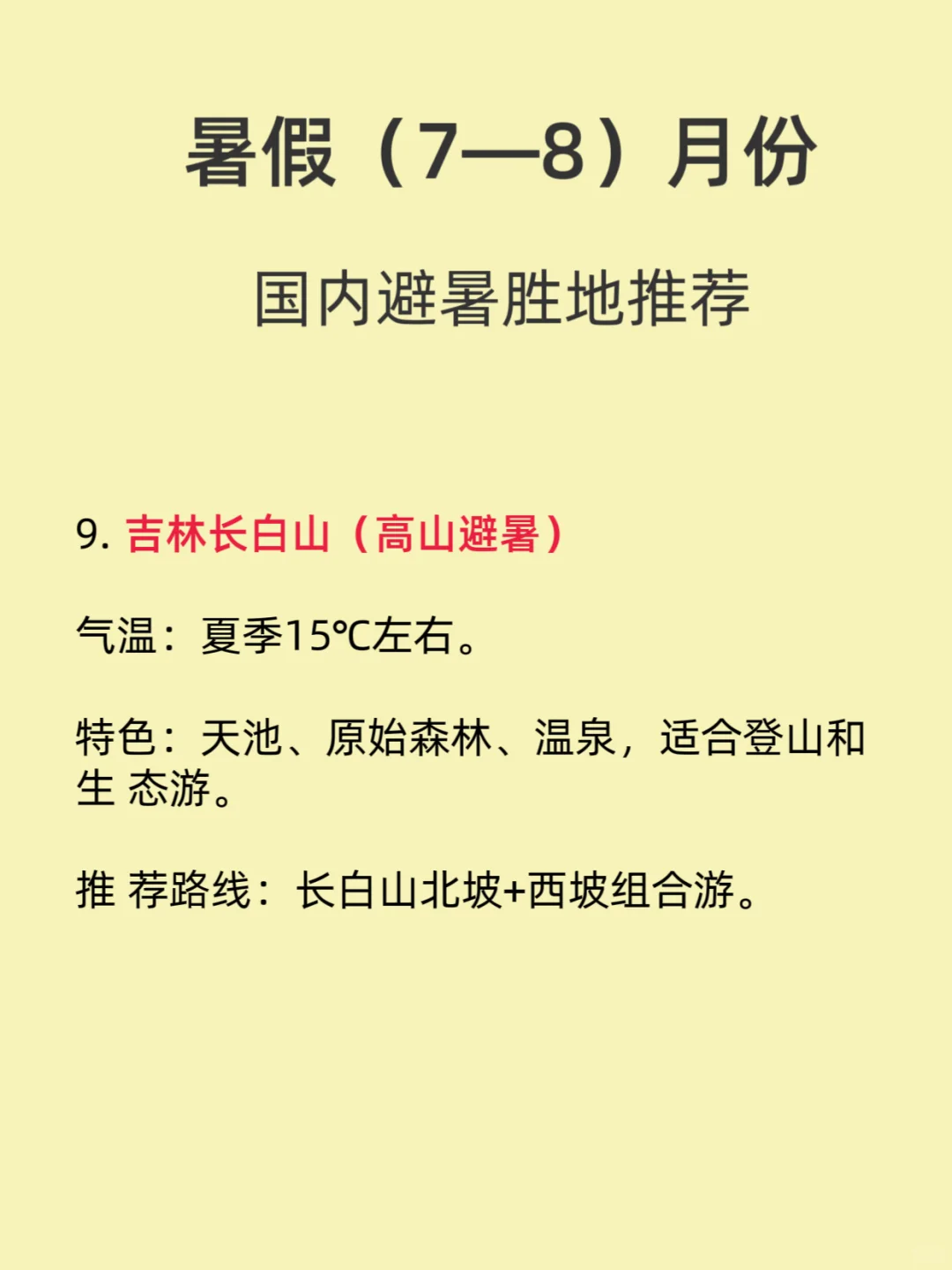 暑假（7—8）月份

国内避暑胜地推荐

9. 吉林长白山（高山避暑）

气温：夏季15℃左右。

特色：天池、原始森林、温泉，适合登山和生 态游。

推 荐路线：长白山北坡+西坡组合游。